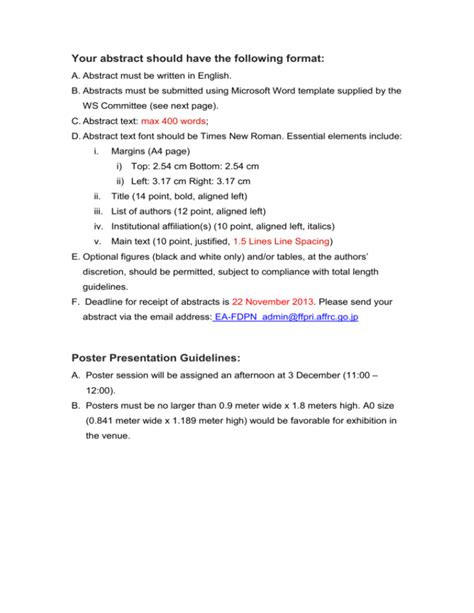 Your abstract should have the following format:

A. Abstract must be written in English.

B. Abstracts must be submitted using Microsoft Word template supplied by the WS Committee (see next page).

C. Abstract text: max 400 words;

D. Abstract text font should be Times New Roman. Essential elements include:

i. Margins (A4 page)

i) Top: 2.54 cm Bottom: 2.54 cm

ii) Left: 3.17 cm Right: 3.17 cm

ii. Title (14 point, bold, aligned left)

iii. List of authors (12 point, aligned left)

iv. Institutional affiliation(s) (10 point, aligned left, italics)

v. Main text (10 point, justified, 1.5 Lines Line Spacing)

E. Optional figures (black and white only) and/or tables, at the authors' discretion, should be permitted, subject to compliance with total length guidelines.

F. Deadline for receipt of abstracts is 22 November 2013. Please send your abstract via the email address: EA-FDPN_admin@ffpri.affrc.go.jp

Poster Presentation Guidelines:

A. Poster session will be assigned an afternoon at 3 December (11:00 – 12:00).

B. Posters must be no larger than 0.9 meter wide x 1.8 meters high. A0 size (0.841 meter wide x 1.189 meter high) would be favorable for exhibition in the venue.